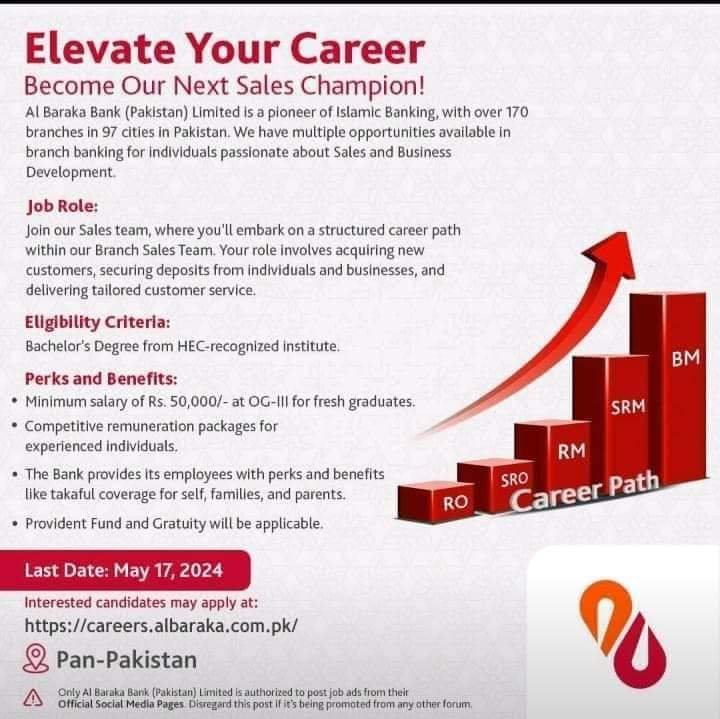 Elevate Your Career
Become Our Next Sales Champion!

Al Baraka Bank (Pakistan) Limited is a pioneer of Islamic Banking, with over 170 branches in 97 cities in Pakistan. We have multiple opportunities available in branch banking for individuals passionate about Sales and Business Development.

Job Role:
Join our Sales team, where you'll embark on a structured career path within our Branch Sales Team. Your role involves acquiring new customers, securing deposits from individuals and businesses, and delivering tailored customer service.

Eligibility Criteria:
Bachelor's Degree from HEC-recognized institute.

Perks and Benefits:
• Minimum salary of Rs. 50,000/- at OG-III for fresh graduates.
• Competitive remuneration packages for experienced individuals.
• The Bank provides its employees with perks and benefits like takaful coverage for self, families, and parents.
• Provident Fund and Gratuity will be applicable.

RO
SRO
RM
SRM
BM
Career Path

Last Date: May 17, 2024

Interested candidates may apply at:
https://careers.albaraka.com.pk/

Pan-Pakistan

Only Al Baraka Bank (Pakistan) Limited is authorized to post job ads from their Official Social Media Pages. Disregard this post if it's being promoted from any other forum.